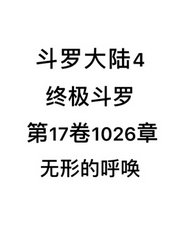 斗罗大陆4
终极斗罗
第17卷1026章
无形的呼唤